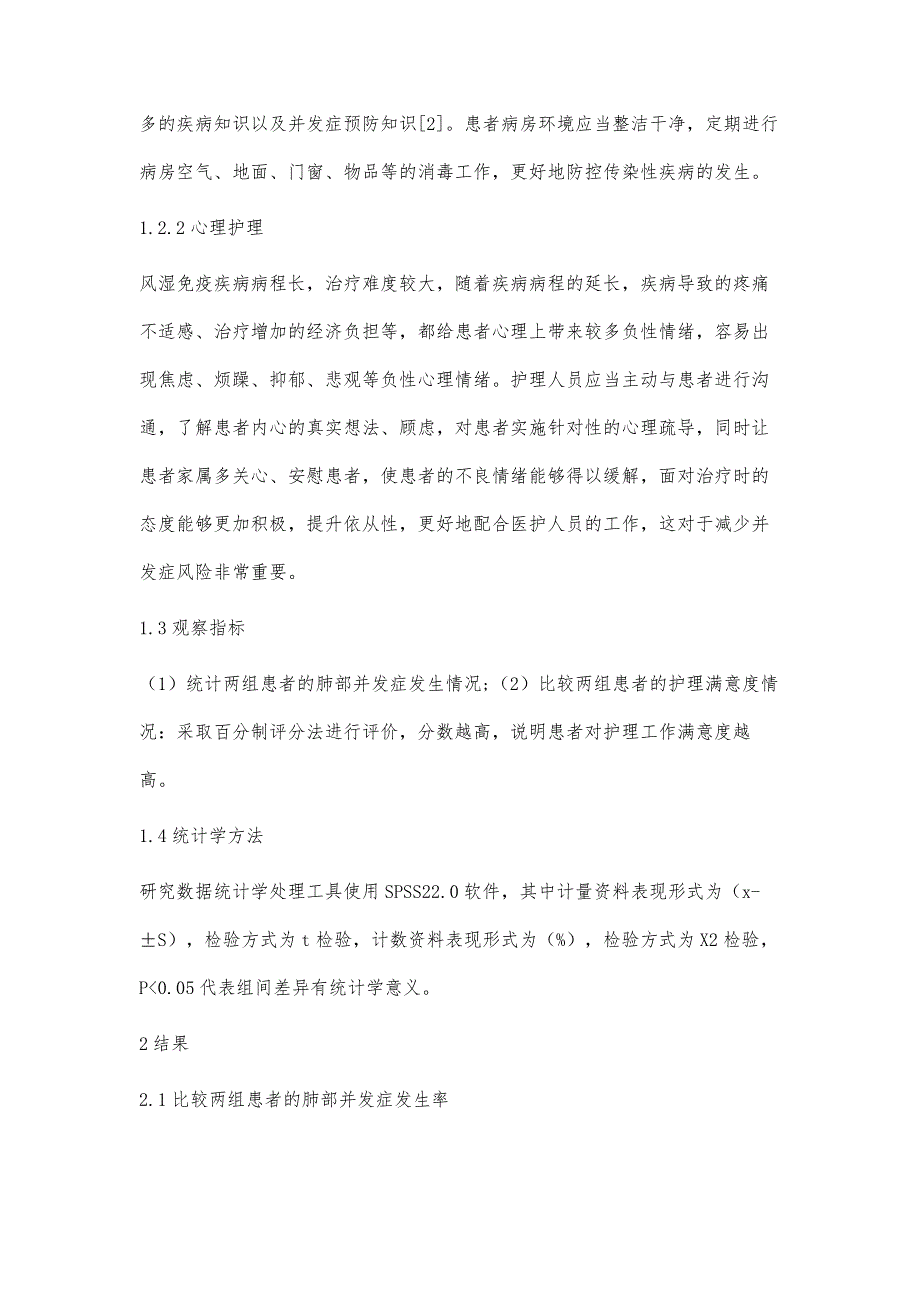 多的疾病知识以及并发症预防知识[2]。患者病房环境应当整洁干净，定期进行病房空气、地面、门窗、物品等的消毒工作，更好地防控传染性疾病的发生。

1.2.2 心理护理

风湿免疫疾病病程长，治疗难度较大，随着疾病病程的延长，疾病导致的疼痛不适感、治疗增加的经济负担等，都给患者心理上带来较多负性情绪，容易出现焦虑、烦躁、抑郁、悲观等负性心理情绪。护理人员应当主动与患者进行沟通，了解患者内心的真实想法、顾虑，对患者实施针对性的心理疏导，同时让患者家属多关心、安慰患者，使患者的不良情绪能够得以缓解，面对治疗时的态度能够更加积极，提升依从性，更好地配合医护人员的工作，这对于减少并发症风险非常重要。

1.3 观察指标

（1）统计两组患者的肺部并发症发生情况；（2）比较两组患者的护理满意度情况：采取百分制评分法进行评价，分数越高，说明患者对护理工作满意度越高。

1.4 统计学方法

研究数据统计学处理工具使用 SPSS22.0 软件，其中计量资料表现形式为（x-±S），检验方式为 t 检验，计数资料表现形式为（%），检验方式为 X2 检验，P<0.05 代表组间差异有统计学意义。

2 结果

2.1 比较两组患者的肺部并发症发生率